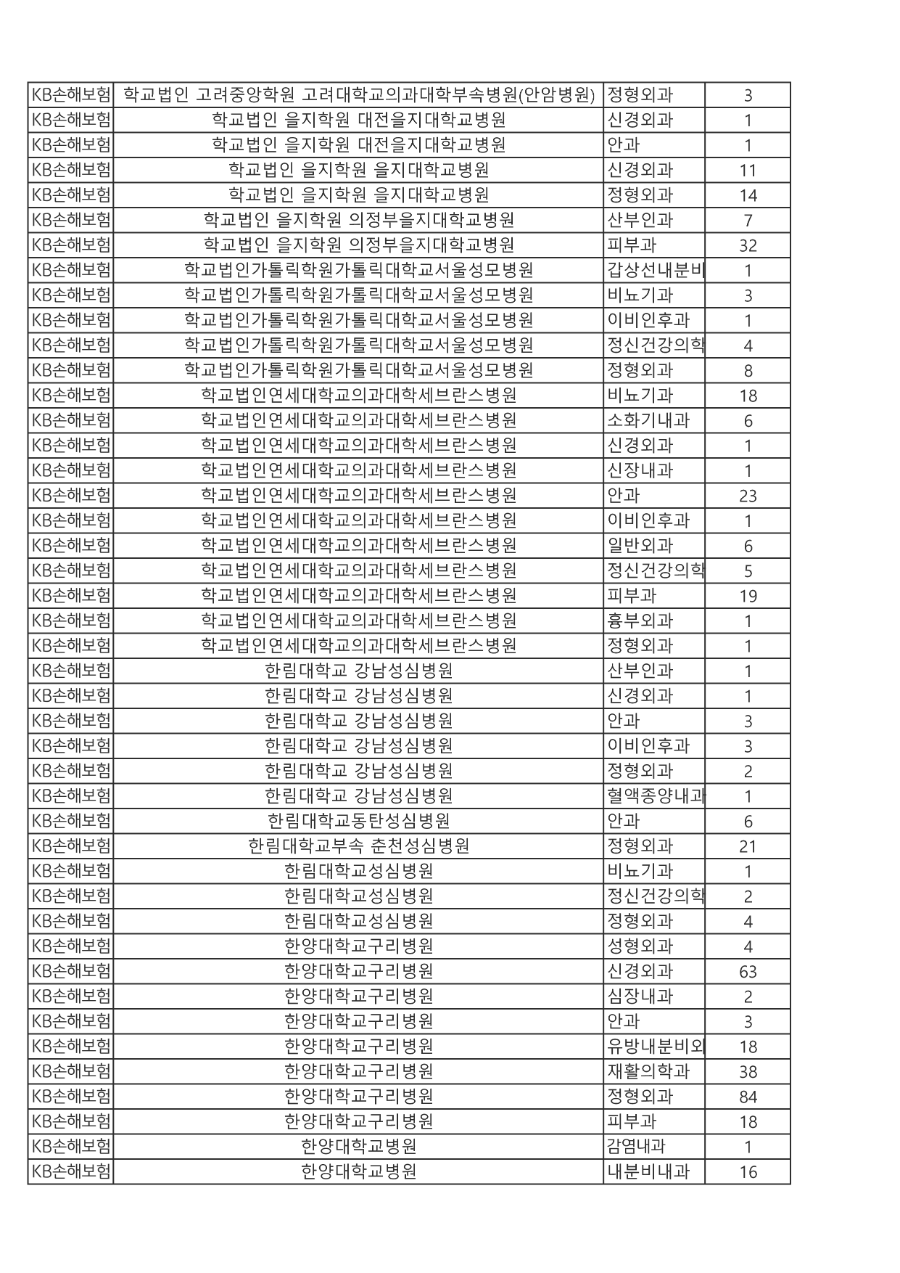 | KB손해보험 | 학교법인 고려중앙학원 고려대학교의과대학부속병원(안암병원) | 정형외과 | 3 |
|---|---|---|---|
| KB손해보험 | 학교법인 을지학원 대전을지대학교병원 | 신경외과 | 1 |
| KB손해보험 | 학교법인 을지학원 대전을지대학교병원 | 안과 | 1 |
| KB손해보험 | 학교법인 을지학원 을지대학교병원 | 신경외과 | 11 |
| KB손해보험 | 학교법인 을지학원 을지대학교병원 | 정형외과 | 14 |
| KB손해보험 | 학교법인 을지학원 의정부을지대학교병원 | 산부인과 | 7 |
| KB손해보험 | 학교법인 을지학원 의정부을지대학교병원 | 피부과 | 32 |
| KB손해보험 | 학교법인가톨릭학원가톨릭대학교서울성모병원 | 갑상선내분비 | 1 |
| KB손해보험 | 학교법인가톨릭학원가톨릭대학교서울성모병원 | 비뇨기과 | 3 |
| KB손해보험 | 학교법인가톨릭학원가톨릭대학교서울성모병원 | 이비인후과 | 1 |
| KB손해보험 | 학교법인가톨릭학원가톨릭대학교서울성모병원 | 정신건강의학 | 4 |
| KB손해보험 | 학교법인가톨릭학원가톨릭대학교서울성모병원 | 정형외과 | 8 |
| KB손해보험 | 학교법인연세대학교의과대학세브란스병원 | 비뇨기과 | 18 |
| KB손해보험 | 학교법인연세대학교의과대학세브란스병원 | 소화기내과 | 6 |
| KB손해보험 | 학교법인연세대학교의과대학세브란스병원 | 신경외과 | 1 |
| KB손해보험 | 학교법인연세대학교의과대학세브란스병원 | 신장내과 | 1 |
| KB손해보험 | 학교법인연세대학교의과대학세브란스병원 | 안과 | 23 |
| KB손해보험 | 학교법인연세대학교의과대학세브란스병원 | 이비인후과 | 1 |
| KB손해보험 | 학교법인연세대학교의과대학세브란스병원 | 일반외과 | 6 |
| KB손해보험 | 학교법인연세대학교의과대학세브란스병원 | 정신건강의학 | 5 |
| KB손해보험 | 학교법인연세대학교의과대학세브란스병원 | 피부과 | 19 |
| KB손해보험 | 학교법인연세대학교의과대학세브란스병원 | 흉부외과 | 1 |
| KB손해보험 | 학교법인연세대학교의과대학세브란스병원 | 정형외과 | 1 |
| KB손해보험 | 한림대학교 강남성심병원 | 산부인과 | 1 |
| KB손해보험 | 한림대학교 강남성심병원 | 신경외과 | 1 |
| KB손해보험 | 한림대학교 강남성심병원 | 안과 | 3 |
| KB손해보험 | 한림대학교 강남성심병원 | 이비인후과 | 3 |
| KB손해보험 | 한림대학교 강남성심병원 | 정형외과 | 2 |
| KB손해보험 | 한림대학교 강남성심병원 | 혈액종양내과 | 1 |
| KB손해보험 | 한림대학교동탄성심병원 | 안과 | 6 |
| KB손해보험 | 한림대학교부속 춘천성심병원 | 정형외과 | 21 |
| KB손해보험 | 한림대학교성심병원 | 비뇨기과 | 1 |
| KB손해보험 | 한림대학교성심병원 | 정신건강의학 | 2 |
| KB손해보험 | 한림대학교성심병원 | 정형외과 | 4 |
| KB손해보험 | 한양대학교구리병원 | 성형외과 | 4 |
| KB손해보험 | 한양대학교구리병원 | 신경외과 | 63 |
| KB손해보험 | 한양대학교구리병원 | 심장내과 | 2 |
| KB손해보험 | 한양대학교구리병원 | 안과 | 3 |
| KB손해보험 | 한양대학교구리병원 | 유방내분비외 | 18 |
| KB손해보험 | 한양대학교구리병원 | 재활의학과 | 38 |
| KB손해보험 | 한양대학교구리병원 | 정형외과 | 84 |
| KB손해보험 | 한양대학교구리병원 | 피부과 | 18 |
| KB손해보험 | 한양대학교병원 | 감염내과 | 1 |
| KB손해보험 | 한양대학교병원 | 내분비내과 | 16 |